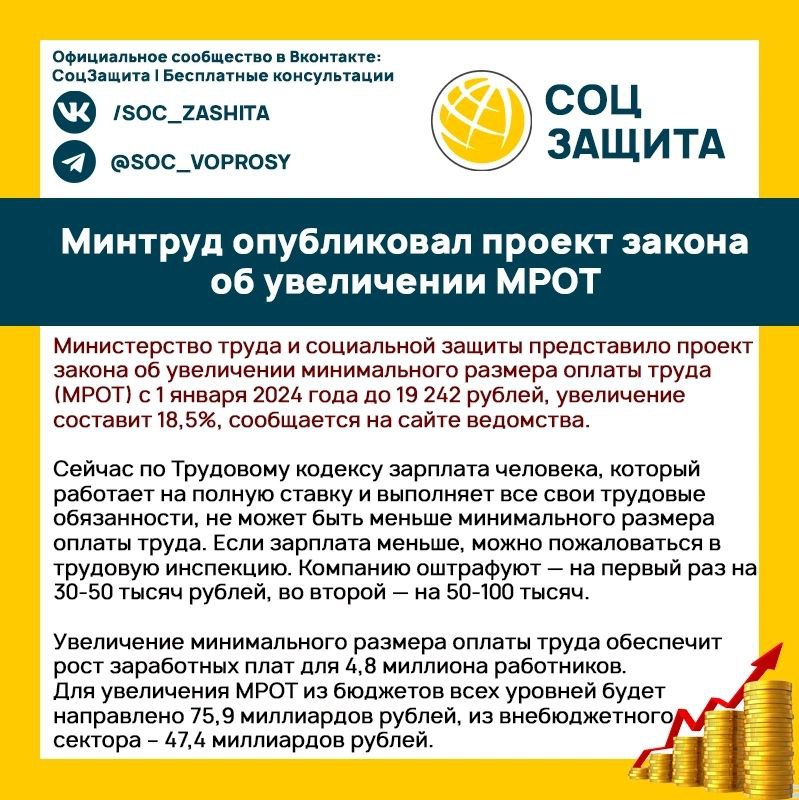 Официальное сообщество в Вконтакте:
СоцЗащита | Бесплатные консультации

/SOC_ZASHITA

@SOC_VOPROSY

СОЦ ЗАЩИТА

Минтруд опубликовал проект закона об увеличении МРОТ

Министерство труда и социальной защиты представило проект закона об увеличении минимального размера оплаты труда (МРОТ) с 1 января 2024 года до 19 242 рублей, увеличение составит 18,5%, сообщается на сайте ведомства.

Сейчас по Трудовому кодексу зарплата человека, который работает на полную ставку и выполняет все свои трудовые обязанности, не может быть меньше минимального размера оплаты труда. Если зарплата меньше, можно пожаловаться в трудовую инспекцию. Компанию оштрафуют — на первый раз на 30-50 тысяч рублей, во второй — на 50-100 тысяч.

Увеличение минимального размера оплаты труда обеспечит рост заработных плат для 4,8 миллиона работников.
Для увеличения МРОТ из бюджетов всех уровней будет направлено 75,9 миллиардов рублей, из внебюджетного сектора – 47,4 миллиардов рублей.